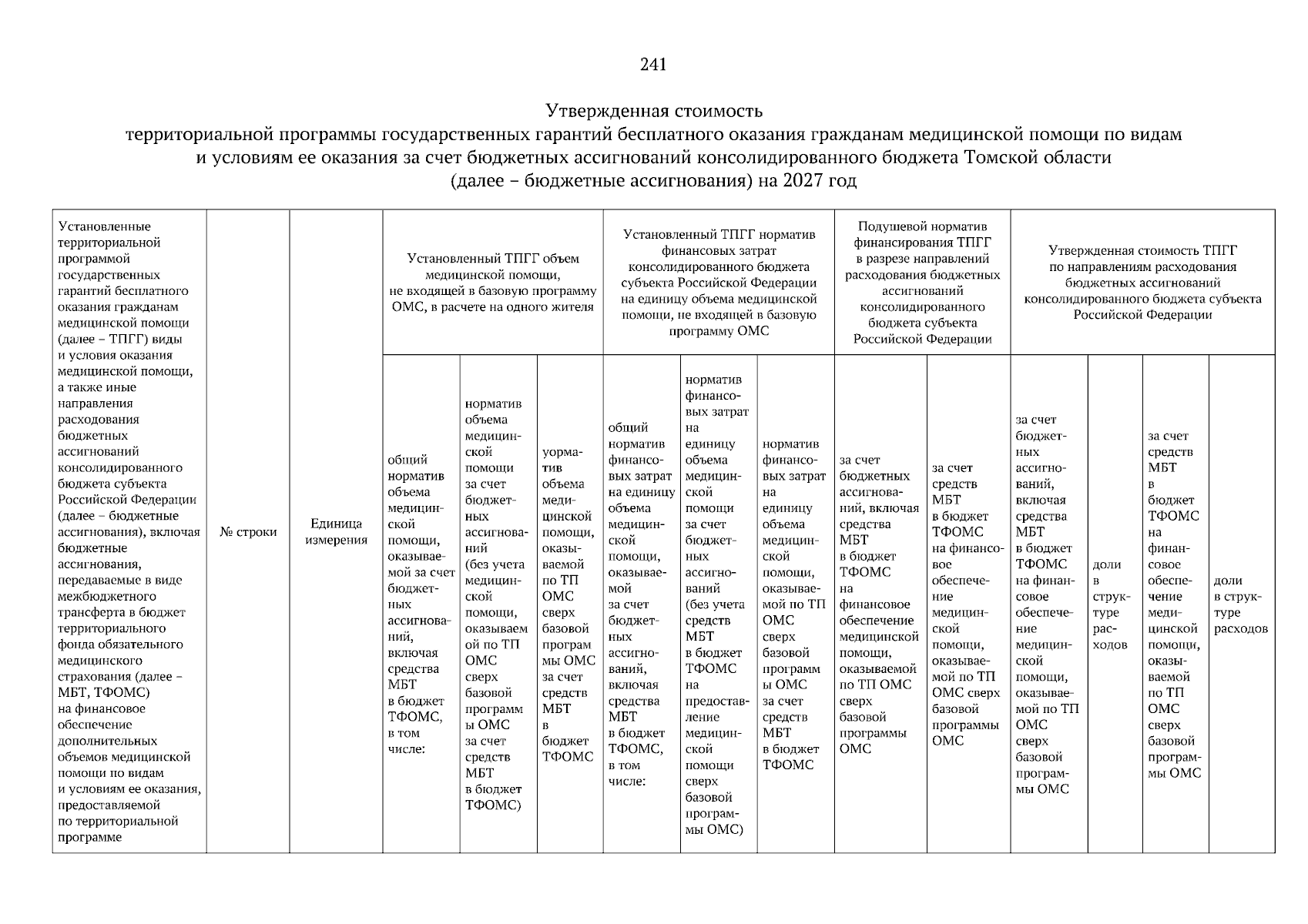 241

Утвержденная стоимость
территориальной программы государственных гарантий бесплатного оказания гражданам медицинской помощи по видам
и условиям ее оказания за счет бюджетных ассигнований консолидированного бюджета Томской области
(далее – бюджетные ассигнования) на 2027 год

| Установленные территориальной программой государственных гарантий бесплатного оказания гражданам медицинской помощи (далее – ТПГГ) виды и условия оказания медицинской помощи, а также иные направления расходования бюджетных ассигнований консолидированного бюджета субъекта Российской Федерации (далее – бюджетные ассигнования), включая бюджетные ассигнования, передаваемые в виде межбюджетного трансферта в бюджет территориального фонда обязательного медицинского страхования (далее – МБТ, ТФОМС) на финансовое обеспечение дополнительных объемов медицинской помощи по видам и условиям ее оказания, предоставляемой по территориальной программе | № строки | Единица измерения | Установленный ТПГГ объем медицинской помощи, не входящей в базовую программу ОМС, в расчете на одного жителя | | | Установленный ТПГГ норматив финансовых затрат консолидированного бюджета субъекта Российской Федерации на единицу объема медицинской помощи, не входящей в базовую программу ОМС | | | Подушевой норматив финансирования ТПГГ в разрезе направлений расходования бюджетных ассигнований консолидированного бюджета субъекта Российской Федерации | | Утвержденная стоимость ТПГГ по направлениям расходования бюджетных ассигнований консолидированного бюджета субъекта Российской Федерации | | | |
|---|---|---|---|---|---|---|---|---|---|---|---|---|---|---|
| | | | общий норматив объема медицинской помощи, оказываемой за счет бюджетных ассигнований, включая средства МБТ в бюджет ТФОМС, в том числе: | норматив объема медицинской помощи за счет бюджетных ассигнований (без учета медицинской помощи, оказываемой по ТП ОМС сверх базовой программы ОМС за счет средств МБТ в бюджет ТФОМС) | уорматив объема медицинской помощи, оказываемой по ТП ОМС сверх базовой программы ОМС за счет средств МБТ в бюджет ТФОМС | общий норматив финансовых затрат на единицу объема медицинской помощи, оказываемой за счет бюджетных ассигнований, включая средства МБТ в бюджет ТФОМС, в том числе: | норматив финансовых затрат на единицу объема медицинской помощи за счет бюджетных ассигнований (без учета средств МБТ в бюджет ТФОМС на предоставление медицинской помощи сверх базовой программы ОМС) | норматив финансовых затрат на единицу объема медицинской помощи, оказываемой по ТП ОМС сверх базовой программы ОМС за счет средств МБТ в бюджет ТФОМС | за счет бюджетных ассигнований, включая средства МБТ в бюджет ТФОМС на финансовое обеспечение медицинской помощи, оказываемой по ТП ОМС сверх базовой программы ОМС | за счет средств МБТ в бюджет ТФОМС на финансовое обеспечение медицинской помощи, оказываемой по ТП ОМС сверх базовой программы ОМС | за счет бюджетных ассигнований, включая средства МБТ в бюджет ТФОМС на финансовое обеспечение медицинской помощи, оказываемой по ТП ОМС сверх базовой программы ОМС | доли в структуре расходов | за счет средств МБТ в бюджет ТФОМС на финансовое обеспечение медицинской помощи, оказываемой по ТП ОМС сверх базовой программы ОМС | доли в структуре расходов |